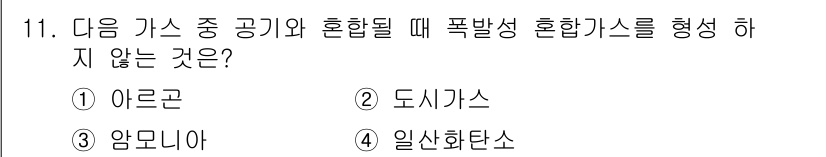 11. 다음 가스 중 공기와 혼합될 때 폭발성 혼합가스를 형성 하지 않는 것은?

① 아르곤 ② 도시가스

③ 암모니아 ④ 일산화탄소